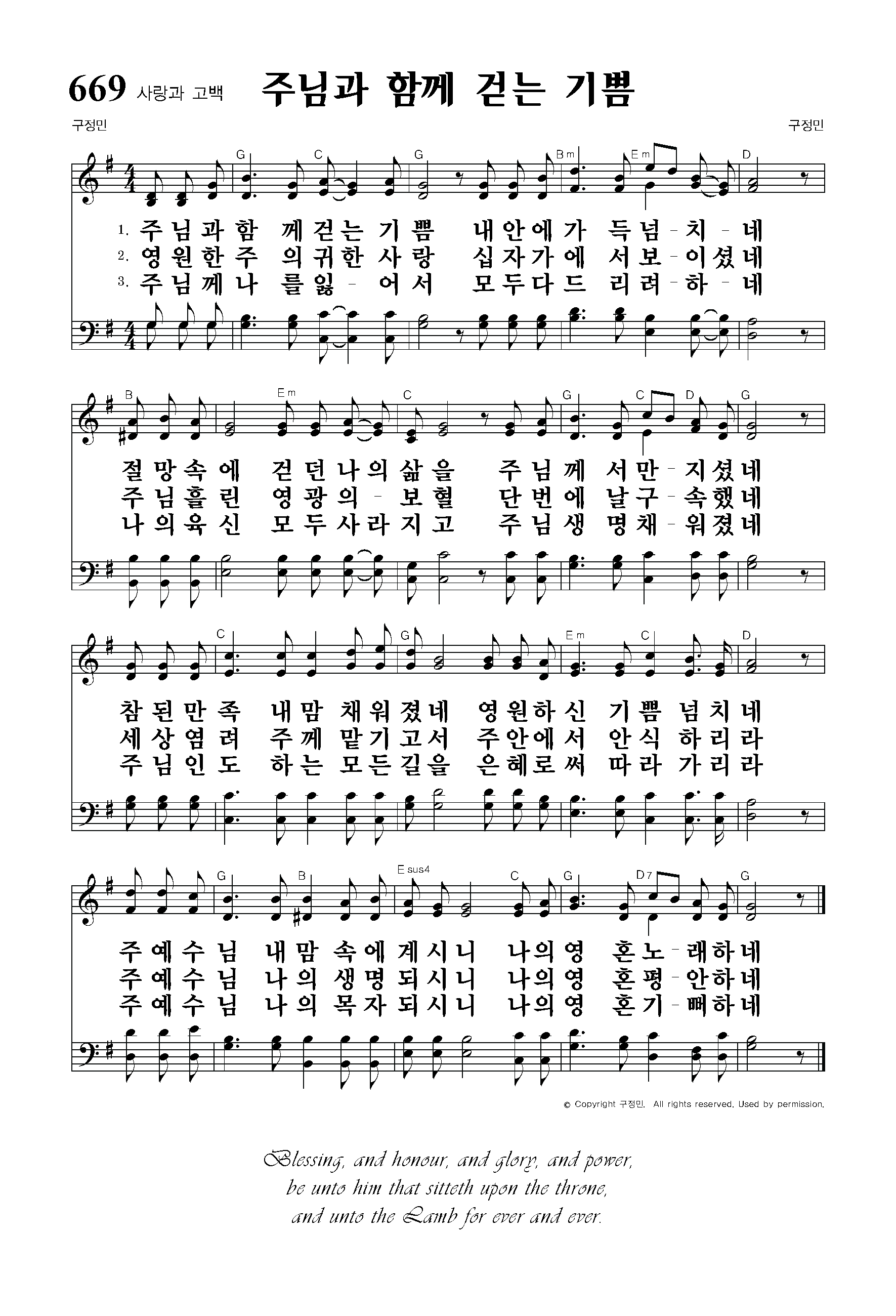 669 사랑과 고백 주님과 함께 걷는 기쁨

구정민 구정민

G C G Bm Em D

1. 주님과함 께걷는기쁨 내안에가 득넘-치-네
2. 영원한주 의귀한사랑 십자가에 서보-이셨네
3. 주님께나 를잃-어서 모두다드 리려-하-네

B Em C G C D G

절망속에 걷던나의삶을 주님께 서만-지셨네
주님흘린 영광의-보혈 단번에 날구-속했네
나의육신 모두사라지고 주님생 명채-워졌네

C G Em C D

참된만족 내맘 채워졌네 영원하신 기쁨 넘치네
세상염려 주께 맡기고서 주안에서 안식 하리라
주님인도 하는 모든길을 은혜로써 따라 가리라

G B Esus4 C G D7 G

주예수님 내맘 속에계시니 나의영 혼노-래하네
주예수님 나의 생명되시니 나의영 혼평-안하네
주예수님 나의 목자되시니 나의영 혼기-뻐하네

© Copyright 구정민. All rights reserved. Used by permission.

Blessing, and honour, and glory, and power,
be unto him that sitteth upon the throne,
and unto the Lamb for ever and ever.